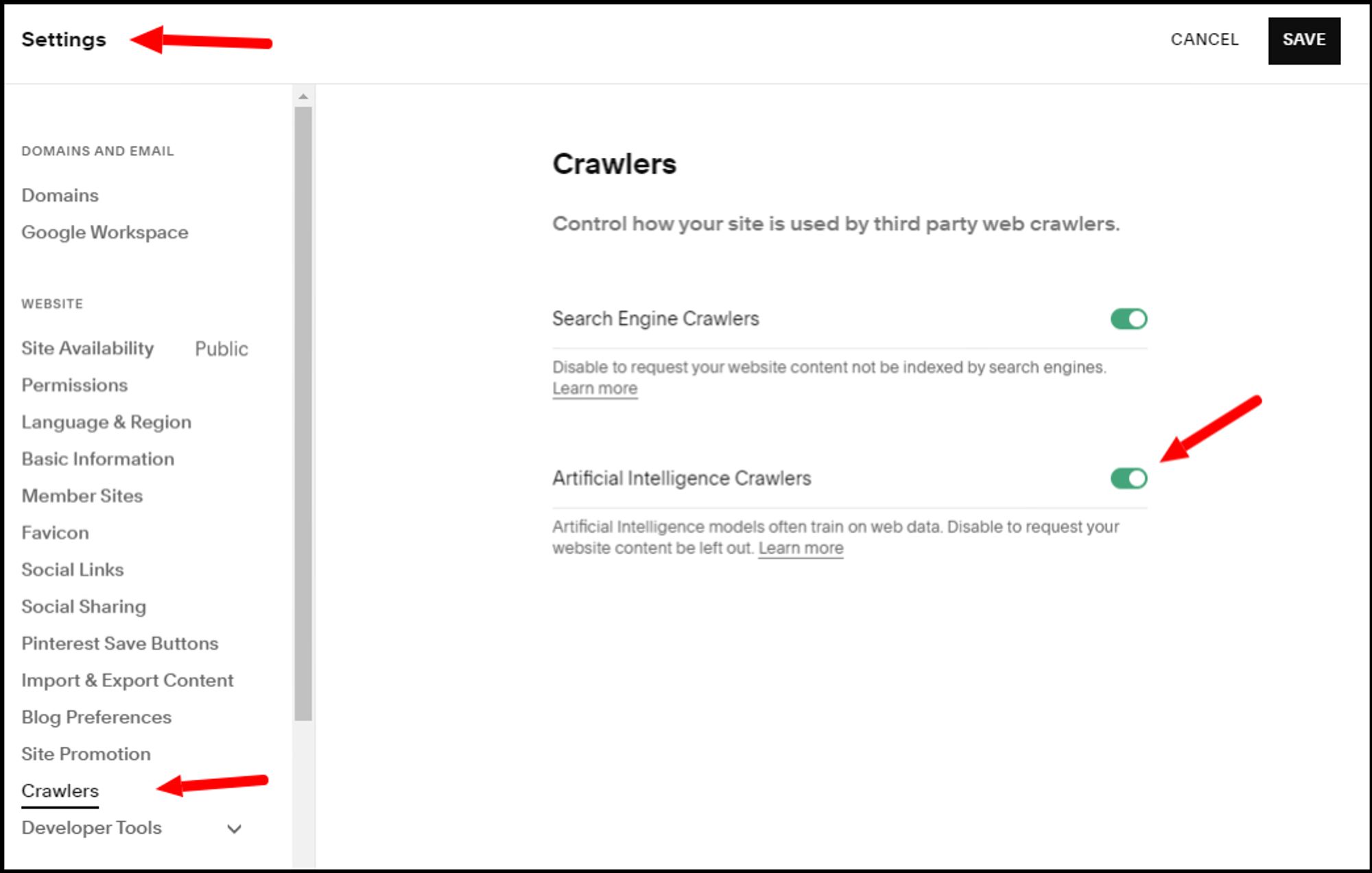 Settings

CANCEL SAVE

DOMAINS AND EMAIL

Domains

Google Workspace

WEBSITE

Site Availability Public

Permissions

Language & Region

Basic Information

Member Sites

Favicon

Social Links

Social Sharing

Pinterest Save Buttons

Import & Export Content

Blog Preferences

Site Promotion

Crawlers

Developer Tools

Crawlers

Control how your site is used by third party web crawlers.

Search Engine Crawlers

Disable to request your website content not be indexed by search engines. Learn more

Artificial Intelligence Crawlers

Artificial Intelligence models often train on web data. Disable to request your website content be left out. Learn more